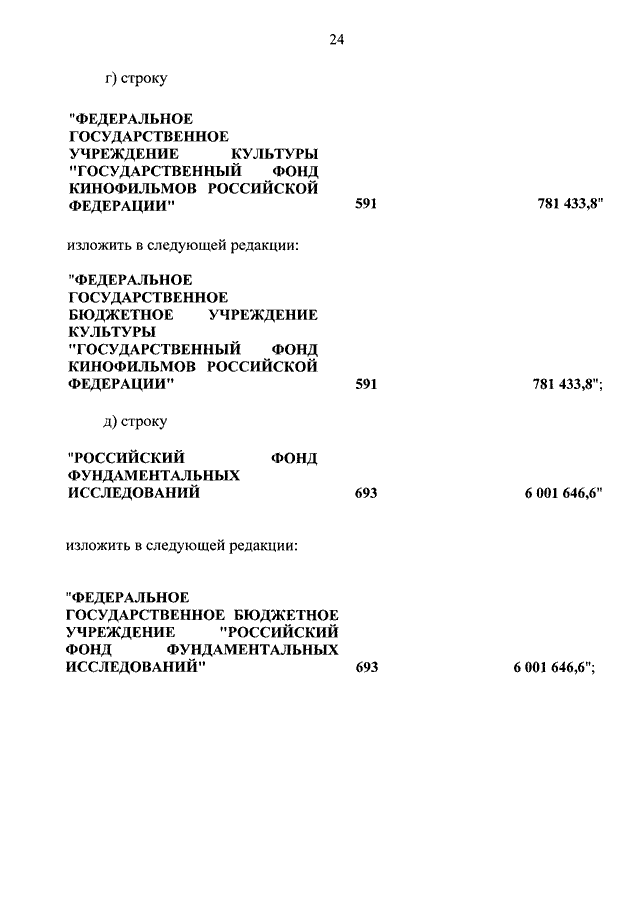 24

г) строку

"ФЕДЕРАЛЬНОЕ ГОСУДАРСТВЕННОЕ УЧРЕЖДЕНИЕ КУЛЬТУРЫ "ГОСУДАРСТВЕННЫЙ ФОНД КИНОФИЛЬМОВ РОССИЙСКОЙ ФЕДЕРАЦИИ" 591 781 433,8"

изложить в следующей редакции:

"ФЕДЕРАЛЬНОЕ ГОСУДАРСТВЕННОЕ БЮДЖЕТНОЕ УЧРЕЖДЕНИЕ КУЛЬТУРЫ "ГОСУДАРСТВЕННЫЙ ФОНД КИНОФИЛЬМОВ РОССИЙСКОЙ ФЕДЕРАЦИИ" 591 781 433,8";

д) строку

"РОССИЙСКИЙ ФОНД ФУНДАМЕНТАЛЬНЫХ ИССЛЕДОВАНИЙ 693 6 001 646,6"

изложить в следующей редакции:

"ФЕДЕРАЛЬНОЕ ГОСУДАРСТВЕННОЕ БЮДЖЕТНОЕ УЧРЕЖДЕНИЕ "РОССИЙСКИЙ ФОНД ФУНДАМЕНТАЛЬНЫХ ИССЛЕДОВАНИЙ" 693 6 001 646,6";